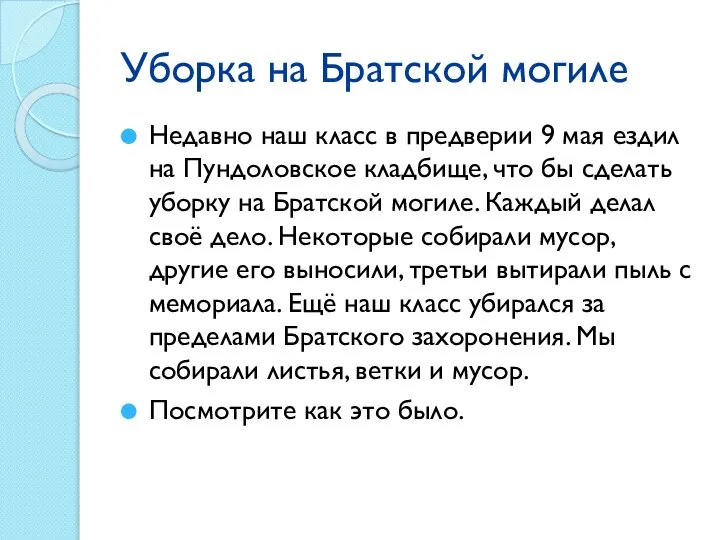 Уборка на Братской могиле

Недавно наш класс в предверии 9 мая ездил на Пундоловское кладбище, что бы сделать уборку на Братской могиле. Каждый делал своё дело. Некоторые собирали мусор, другие его выносили, третьи вытирали пыль с мемориала. Ещё наш класс убирался за пределами Братского захоронения. Мы собирали листья, ветки и мусор.

Посмотрите как это было.